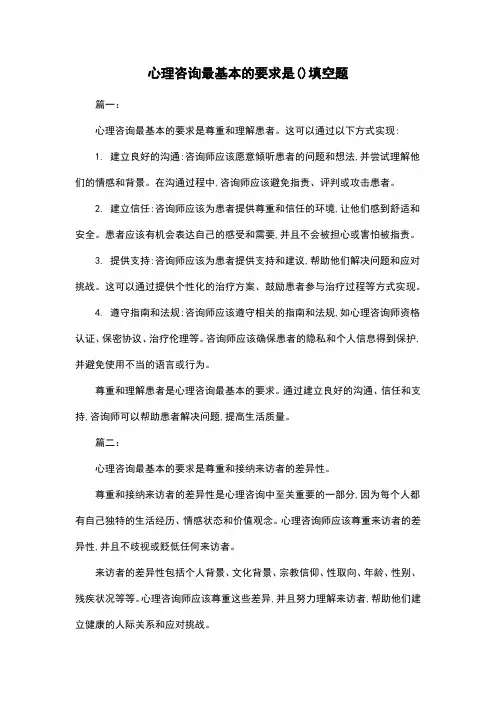 心理咨询最基本的要求是()填空题

篇一：

心理咨询最基本的要求是尊重和理解患者。这可以通过以下方式实现：

1. 建立良好的沟通：咨询师应该愿意倾听患者的问题和想法，并尝试理解他们的情感和背景。在沟通过程中，咨询师应该避免指责、评判或攻击患者。

2. 建立信任：咨询师应该为患者提供尊重和信任的环境，让他们感到舒适和安全。患者应该有机会表达自己的感受和需要，并且不会被担心或害怕被指责。

3. 提供支持：咨询师应该为患者提供支持和建议，帮助他们解决问题和应对挑战。这可以通过提供个性化的治疗方案、鼓励患者参与治疗过程等方式实现。

4. 遵守指南和法规：咨询师应该遵守相关的指南和法规，如心理咨询师资格认证、保密协议、治疗伦理等。咨询师应该确保患者的隐私和个人信息得到保护，并避免使用不当的语言或行为。

尊重和理解患者是心理咨询最基本的要求。通过建立良好的沟通、信任和支持，咨询师可以帮助患者解决问题，提高生活质量。

篇二：

心理咨询最基本的要求是尊重和接纳来访者的差异性。

尊重和接纳来访者的差异性是心理咨询中至关重要的一部分，因为每个人都有自己独特的生活经历、情感状态和价值观念。心理咨询师应该尊重来访者的差异性，并且不歧视或贬低任何来访者。

来访者的差异性包括个人背景、文化背景、宗教信仰、性取向、年龄、性别、残疾状况等等。心理咨询师应该尊重这些差异，并且努力理解来访者，帮助他们建立健康的人际关系和应对挑战。